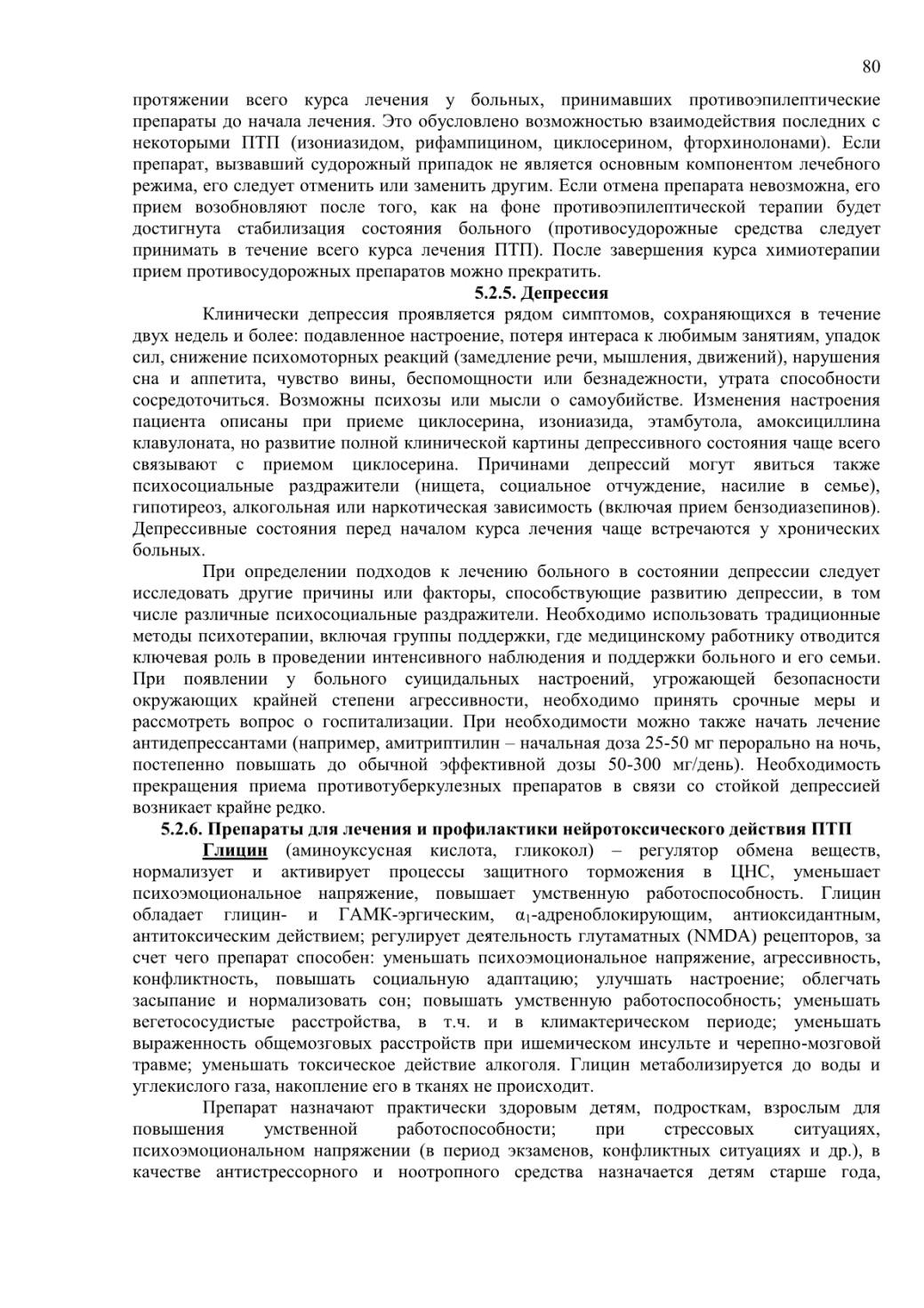 80

протяжении всего курса лечения у больных, принимавших противоэпилептические препараты до начала лечения. Это обусловлено возможностью взаимодействия последних с некоторыми ПТП (изониазидом, рифампицином, циклосерином, фторхинолонами). Если препарат, вызвавший судорожный припадок не является основным компонентом лечебного режима, его следует отменить или заменить другим. Если отмена препарата невозможна, его прием возобновляют после того, как на фоне противоэпилептической терапии будет достигнута стабилизация состояния больного (противосудорожные средства следует принимать в течение всего курса лечения ПТП). После завершения курса химиотерапии прием противосудорожных препаратов можно прекратить.

5.2.5. Депрессия

Клинически депрессия проявляется рядом симптомов, сохраняющихся в течение двух недель и более: подавленное настроение, потеря интераса к любимым занятиям, упадок сил, снижение психомоторных реакций (замедление речи, мышления, движений), нарушения сна и аппетита, чувство вины, беспомощности или безнадежности, утрата способности сосредоточиться. Возможны психозы или мысли о самоубийстве. Изменения настроения пациента описаны при приеме циклосерина, изониазида, этамбутола, амоксициллина клавулоната, но развитие полной клинической картины депрессивного состояния чаще всего связывают с приемом циклосерина. Причинами депрессий могут явиться также психосоциальные раздражители (нищета, социальное отчуждение, насилие в семье), гипотиреоз, алкогольная или наркотическая зависимость (включая прием бензодиазепинов). Депрессивные состояния перед началом курса лечения чаще встречаются у хронических больных.

При определении подходов к лечению больного в состоянии депрессии следует исследовать другие причины или факторы, способствующие развитию депрессии, в том числе различные психосоциальные раздражители. Необходимо использовать традиционные методы психотерапии, включая группы поддержки, где медицинскому работнику отводится ключевая роль в проведении интенсивного наблюдения и поддержки больного и его семьи. При появлении у больного суицидальных настроений, угрожающей безопасности окружающих крайней степени агрессивности, необходимо принять срочные меры и рассмотреть вопрос о госпитализации. При необходимости можно также начать лечение антидепрессантами (например, амитриптилин – начальная доза 25-50 мг перорально на ночь, постепенно повышать до обычной эффективной дозы 50-300 мг/день). Необходимость прекращения приема противотуберкулезных препаратов в связи со стойкой депрессией возникает крайне редко.

5.2.6. Препараты для лечения и профилактики нейротоксического действия ПТП

Глицин (аминоуксусная кислота, гликокол) – регулятор обмена веществ, нормализует и активирует процессы защитного торможения в ЦНС, уменьшает психоэмоциональное напряжение, повышает умственную работоспособность. Глицин обладает глицин- и ГАМК-эргическим, $\alpha_1$-адреноблокирующим, антиоксидантным, антитоксическим действием; регулирует деятельность глутаматных (NMDA) рецепторов, за счет чего препарат способен: уменьшать психоэмоциональное напряжение, агрессивность, конфликтность, повышать социальную адаптацию; улучшать настроение; облегчать засыпание и нормализовать сон; повышать умственную работоспособность; уменьшать вегетососудистые расстройства, в т.ч. и в климактерическом периоде; уменьшать выраженность общемозговых расстройств при ишемическом инсульте и черепно-мозговой травме; уменьшать токсическое действие алкоголя. Глицин метаболизируется до воды и углекислого газа, накопление его в тканях не происходит.

Препарат назначают практически здоровым детям, подросткам, взрослым для повышения умственной работоспособности; при стрессовых ситуациях, психоэмоциональном напряжении (в период экзаменов, конфликтных ситуациях и др.), в качестве антистрессорного и ноотропного средства назначается детям старше года,